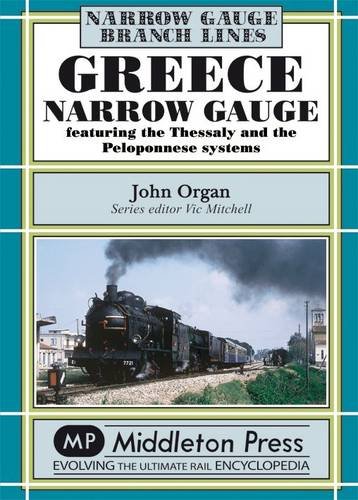 NARROW GAUGE BRANCH LINES

GREECE
NARROW GAUGE
featuring the Thessaly and the Peloponnese systems

John Organ
Series editor Vic Mitchell

7721

MP Middleton Press
EVOLVING THE ULTIMATE RAIL ENCYCLOPEDIA